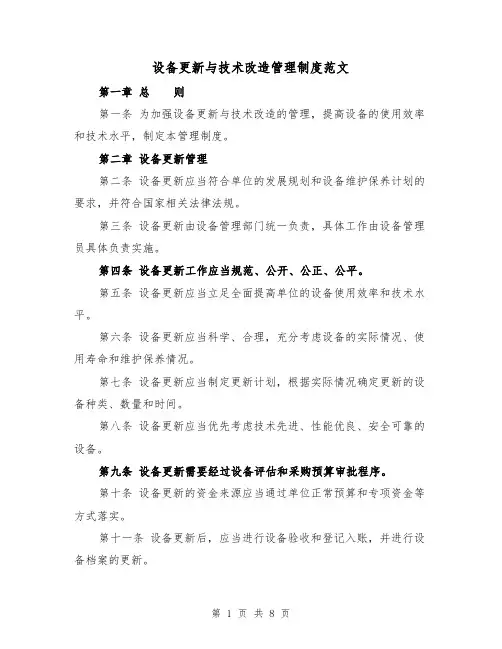 设备更新与技术改造管理制度范文

第一章 总　　则

第一条 为加强设备更新与技术改造的管理，提高设备的使用效率和技术水平，制定本管理制度。

第二章 设备更新管理

第二条 设备更新应当符合单位的发展规划和设备维护保养计划的要求，并符合国家相关法律法规。

第三条 设备更新由设备管理部门统一负责，具体工作由设备管理员具体负责实施。

第四条 设备更新工作应当规范、公开、公正、公平。

第五条 设备更新应当立足全面提高单位的设备使用效率和技术水平。

第六条 设备更新应当科学、合理，充分考虑设备的实际情况、使用寿命和维护保养情况。

第七条 设备更新应当制定更新计划，根据实际情况确定更新的设备种类、数量和时间。

第八条 设备更新应当优先考虑技术先进、性能优良、安全可靠的设备。

第九条 设备更新需要经过设备评估和采购预算审批程序。

第十条 设备更新的资金来源应当通过单位正常预算和专项资金等方式落实。

第十一条 设备更新后，应当进行设备验收和登记入账，并进行设备档案的更新。

第 1 页 共 8 页